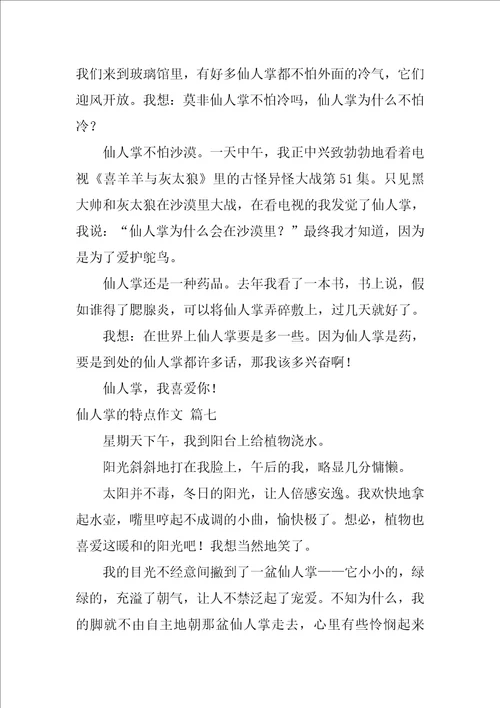 我们来到玻璃馆里，有好多仙人掌都不怕外面的冷气，它们迎风开放。我想：莫非仙人掌不怕冷吗，仙人掌为什么不怕冷？

仙人掌不怕沙漠。一天中午，我正中兴致勃勃地看着电视《喜羊羊与灰太狼》里的古怪异怪大战第51集。只见黑大帅和灰太狼在沙漠里大战，在看电视的我发觉了仙人掌，我说：“仙人掌为什么会在沙漠里？”最终我才知道，因为是为了爱护鸵鸟。

仙人掌还是一种药品。去年我看了一本书，书上说，假如谁得了腮腺炎，可以将仙人掌弄碎敷上，过几天就好了。

我想：在世界上仙人掌要是多一些。因为仙人掌是药，要是到处的仙人掌都许多话，那我该多兴奋啊！

仙人掌，我喜爱你！

仙人掌的特点作文 篇七

星期天下午，我到阳台上给植物浇水。

阳光斜斜地打在我脸上，午后的我，略显几分慵懒。

太阳并不毒，冬日的阳光，让人倍感安逸。我欢快地拿起水壶，嘴里哼起不成调的小曲，愉快极了。想必，植物也喜爱这暖和的阳光吧！我想当然地笑了。

我的目光不经意间撇到了一盆仙人掌——它小小的，绿绿的，充溢了朝气，让人不禁泛起了宠爱。不知为什么，我的脚就不由自主地朝那盆仙人掌走去，心里有些怜悯起来